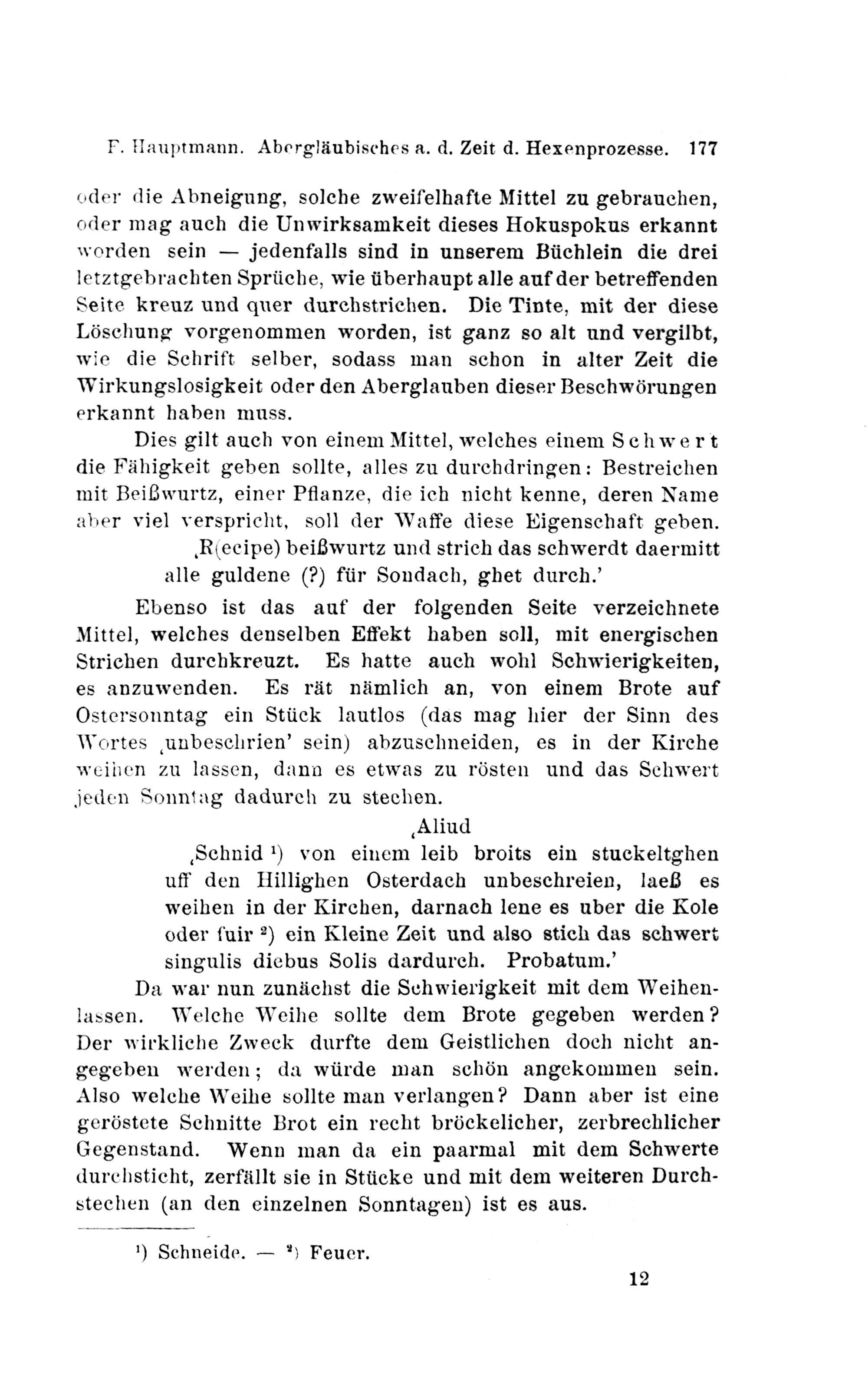 F. Hauptmann. Abergläubisches a. d. Zeit d. Hexenprozesse. 177

oder die Abneigung, solche zweifelhafte Mittel zu gebrauchen, oder mag auch die Unwirksamkeit dieses Hokuspokus erkannt worden sein — jedenfalls sind in unserem Büchlein die drei letztgebrachten Sprüche, wie überhaupt alle auf der betreffenden Seite kreuz und quer durchstrichen. Die Tinte, mit der diese Löschung vorgenommen worden, ist ganz so alt und vergilbt, wie die Schrift selber, sodass man schon in alter Zeit die Wirkungslosigkeit oder den Aberglauben dieser Beschwörungen erkannt haben muss.

Dies gilt auch von einem Mittel, welches einem Schwert die Fähigkeit geben sollte, alles zu durchdringen: Bestreichen mit Beißwurtz, einer Pflanze, die ich nicht kenne, deren Name aber viel verspricht, soll der Waffe diese Eigenschaft geben.

‚R(ecipe) beißwurtz und strich das schwerdt daermitt alle guldene (?) für Sondach, ghet durch.'

Ebenso ist das auf der folgenden Seite verzeichnete Mittel, welches denselben Effekt haben soll, mit energischen Strichen durchkreuzt. Es hatte auch wohl Schwierigkeiten, es anzuwenden. Es rät nämlich an, von einem Brote auf Ostersonntag ein Stück lautlos (das mag hier der Sinn des Wortes ‚unbeschrien' sein) abzuschneiden, es in der Kirche weihen zu lassen, dann es etwas zu rösten und das Schwert jeden Sonntag dadurch zu stechen.

‚Aliud

‚Schnid ¹) von einem leib broits ein stuckeltghen uff den Hillighen Osterdach unbeschreien, laeß es weihen in der Kirchen, darnach lene es uber die Kole oder fuir ²) ein Kleine Zeit und also stich das schwert singulis diebus Solis dardurch. Probatum.'

Da war nun zunächst die Schwierigkeit mit dem Weihenlassen. Welche Weihe sollte dem Brote gegeben werden? Der wirkliche Zweck durfte dem Geistlichen doch nicht angegeben werden; da würde man schön angekommen sein. Also welche Weihe sollte man verlangen? Dann aber ist eine geröstete Schnitte Brot ein recht bröckelicher, zerbrechlicher Gegenstand. Wenn man da ein paarmal mit dem Schwerte durchsticht, zerfällt sie in Stücke und mit dem weiteren Durchstechen (an den einzelnen Sonntagen) ist es aus.

¹) Schneide. — ²) Feuer.

12